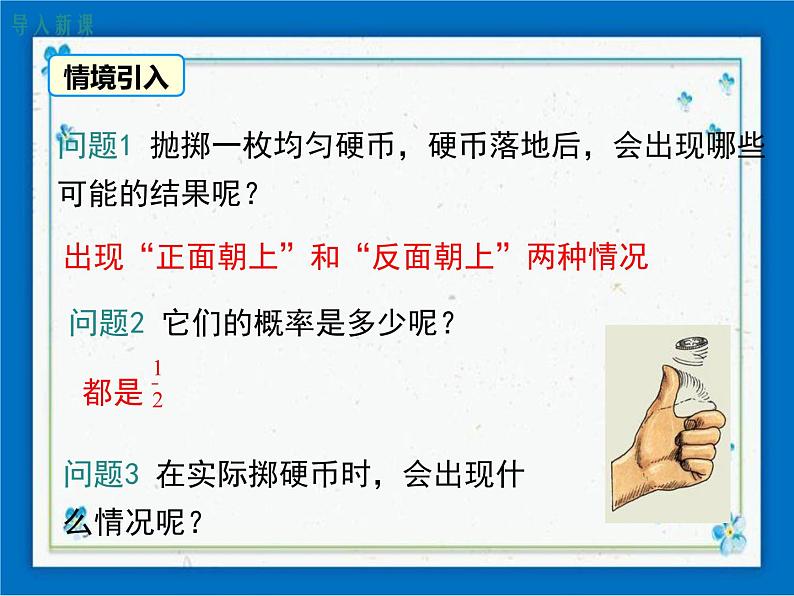 导入新课

情境引入

问题1 抛掷一枚均匀硬币，硬币落地后，会出现哪些可能的结果呢？

出现“正面朝上”和“反面朝上”两种情况

问题2 它们的概率是多少呢？

都是 $\frac{1}{2}$

问题3 在实际掷硬币时，会出现什么情况呢？